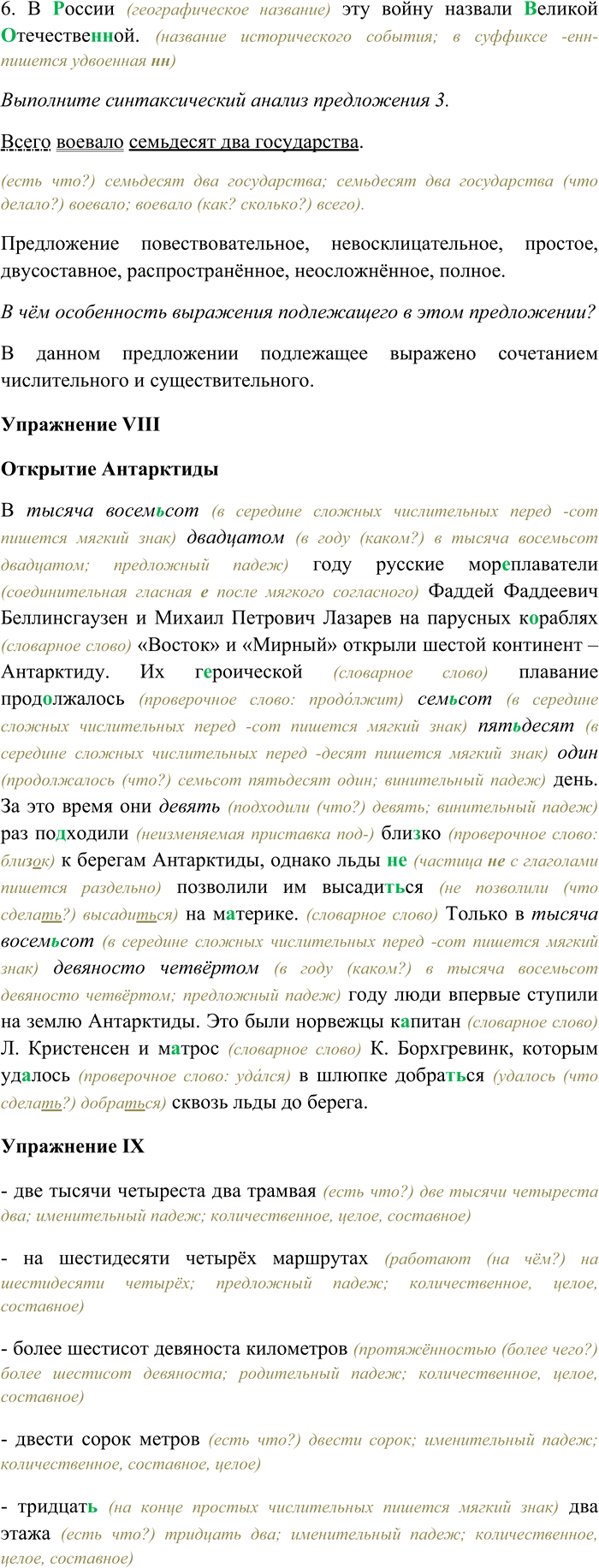 6. В России (географическое название) эту войну назвали Великой Отечественной. (название исторического события; в суффиксе -енн- пишется удвоенная нн)

Выполните синтаксический анализ предложения 3.

Всего воевало семьдесят два государства.

(есть что?) семьдесят два государства; семьдесят два государства (что делало?) воевало; воевало (как? сколько?) всего).

Предложение повествовательное, невосклицательное, простое, двусоставное, распространённое, неосложнённое, полное.

В чём особенность выражения подлежащего в этом предложении?

В данном предложении подлежащее выражено сочетанием числительного и существительного.

Упражнение VIII

Открытие Антарктиды

В тысяча восемьсот (в середине сложных числительных перед -сот пишется мягкий знак) двадцатом (в году (каком?) в тысяча восемьсот двадцатом; предложный падеж) году русские мореплаватели (соединительная гласная е после мягкого согласного) Фаддей Фаддеевич Беллинсгаузен и Михаил Петрович Лазарев на парусных кораблях (словарное слово) «Восток» и «Мирный» открыли шестой континент – Антарктиду. Их героической (словарное слово) плавание продолжалось (проверочное слово: продо́лжит) семьсот (в середине сложных числительных перед -сот пишется мягкий знак) пятьдесят (в середине сложных числительных перед -десят пишется мягкий знак) один (продолжалось (что?) семьсот пятьдесят один; винительный падеж) день. За это время они девять (подходили (что?) девять; винительный падеж) раз подходили (неизменяемая приставка под-) близко (проверочное слово: близок) к берегам Антарктиды, однако льды не (частица не с глаголами пишется раздельно) позволили им высадиться (не позволили (что сделать?) высадиться) на материке. (словарное слово) Только в тысяча восемьсот (в середине сложных числительных перед -сот пишется мягкий знак) девяносто четвёртом (в году (каком?) в тысяча восемьсот девяносто четвёртом; предложный падеж) году люди впервые ступили на землю Антарктиды. Это были норвежцы капитан (словарное слово) Л. Кристенсен и матрос (словарное слово) К. Борхгревинк, которым удалось (проверочное слово: уда́лся) в шлюпке добраться (удалось (что сделать?) добраться) сквозь льды до берега.

Упражнение IX

- две тысячи четыреста два трамвая (есть что?) две тысячи четыреста два; именительный падеж; количественное, целое, составное)

- на шестидесяти четырёх маршрутах (работают (на чём?) на шестидесяти четырёх; предложный падеж; количественное, целое, составное)

- более шестисот девяноста километров (протяжённостью (более чего?) более шестисот девяноста; родительный падеж; количественное, целое, составное)

- двести сорок метров (есть что?) двести сорок; именительный падеж; количественное, составное, целое)

- тридцать (на конце простых числительных пишется мягкий знак) два этажа (есть что?) тридцать два; именительный падеж; количественное, целое, составное)